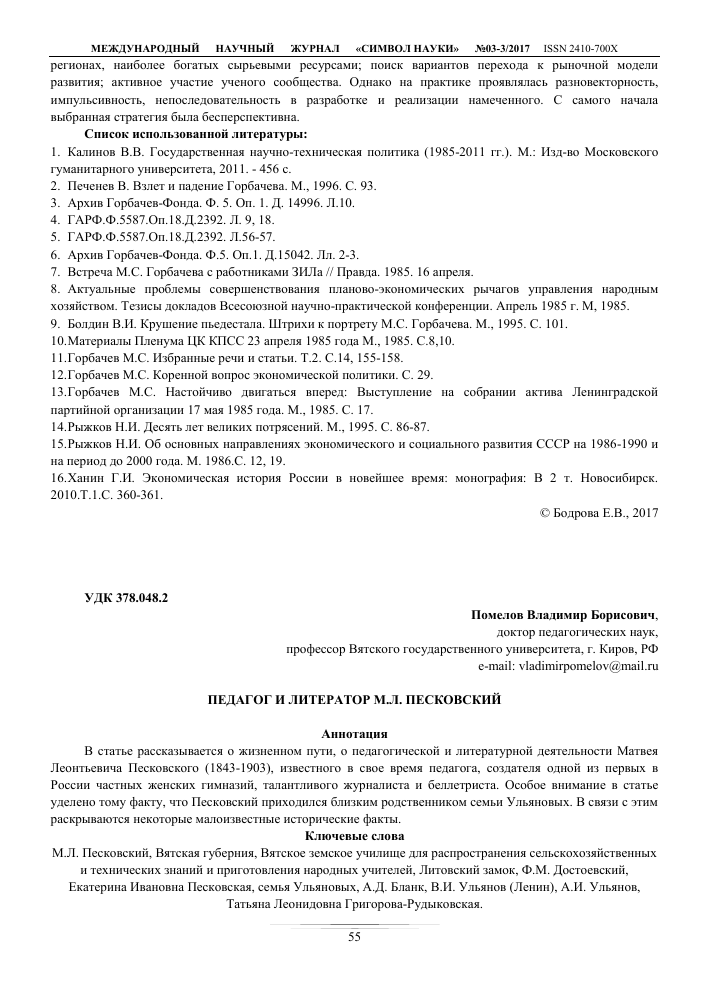 МЕЖДУНАРОДНЫЙ НАУЧНЫЙ ЖУРНАЛ «СИМВОЛ НАУКИ» №03-3/2017 ISSN 2410-700X

регионах, наиболее богатых сырьевыми ресурсами; поиск вариантов перехода к рыночной модели развития; активное участие ученого сообщества. Однако на практике проявлялась разновекторность, импульсивность, непоследовательность в разработке и реализации намеченного. С самого начала выбранная стратегия была бесперспективна.

Список использованной литературы:

1. Калинов В.В. Государственная научно-техническая политика (1985-2011 гг.). М.: Изд-во Московского гуманитарного университета, 2011. - 456 с.
2. Печенев В. Взлет и падение Горбачева. М., 1996. С. 93.
3. Архив Горбачев-Фонда. Ф. 5. Оп. 1. Д. 14996. Л.10.
4. ГАРФ.Ф.5587.Оп.18.Д.2392. Л. 9, 18.
5. ГАРФ.Ф.5587.Оп.18.Д.2392. Л.56-57.
6. Архив Горбачев-Фонда. Ф.5. Оп.1. Д.15042. Лл. 2-3.
7. Встреча М.С. Горбачева с работниками ЗИЛа // Правда. 1985. 16 апреля.
8. Актуальные проблемы совершенствования планово-экономических рычагов управления народным хозяйством. Тезисы докладов Всесоюзной научно-практической конференции. Апрель 1985 г. М, 1985.
9. Болдин В.И. Крушение пьедестала. Штрихи к портрету М.С. Горбачева. М., 1995. С. 101.
10.Материалы Пленума ЦК КПСС 23 апреля 1985 года М., 1985. С.8,10.
11.Горбачев М.С. Избранные речи и статьи. Т.2. С.14, 155-158.
12.Горбачев М.С. Коренной вопрос экономической политики. С. 29.
13.Горбачев М.С. Настойчиво двигаться вперед: Выступление на собрании актива Ленинградской партийной организации 17 мая 1985 года. М., 1985. С. 17.
14.Рыжков Н.И. Десять лет великих потрясений. М., 1995. С. 86-87.
15.Рыжков Н.И. Об основных направлениях экономического и социального развития СССР на 1986-1990 и на период до 2000 года. М. 1986.С. 12, 19.
16.Ханин Г.И. Экономическая история России в новейшее время: монография: В 2 т. Новосибирск. 2010.Т.1.С. 360-361.

© Бодрова Е.В., 2017

УДК 378.048.2

Помелов Владимир Борисович,
доктор педагогических наук,
профессор Вятского государственного университета, г. Киров, РФ
e-mail: vladimirpomelov@mail.ru

ПЕДАГОГ И ЛИТЕРАТОР М.Л. ПЕСКОВСКИЙ

Аннотация

В статье рассказывается о жизненном пути, о педагогической и литературной деятельности Матвея Леонтьевича Песковского (1843-1903), известного в свое время педагога, создателя одной из первых в России частных женских гимназий, талантливого журналиста и беллетриста. Особое внимание в статье уделено тому факту, что Песковский приходился близким родственником семьи Ульяновых. В связи с этим раскрываются некоторые малоизвестные исторические факты.

Ключевые слова

М.Л. Песковский, Вятская губерния, Вятское земское училище для распространения сельскохозяйственных и технических знаний и приготовления народных учителей, Литовский замок, Ф.М. Достоевский, Екатерина Ивановна Песковская, семья Ульяновых, А.Д. Бланк, В.И. Ульянов (Ленин), А.И. Ульянов, Татьяна Леонидовна Григорова-Рудыковская.

55